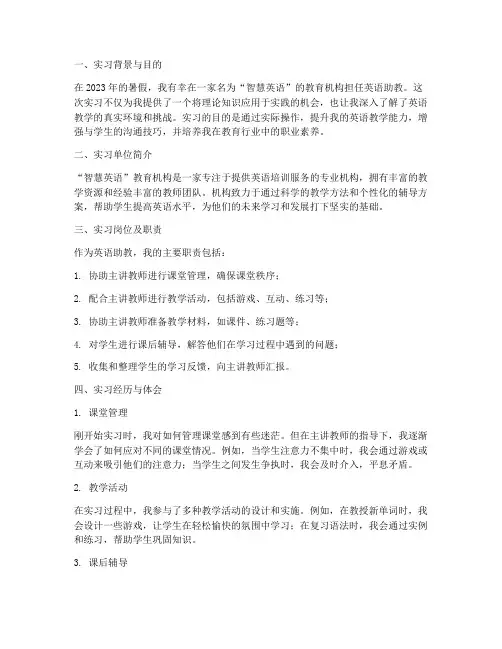 一、实习背景与目的

在2023年的暑假，我有幸在一家名为“智慧英语”的教育机构担任英语助教。这次实习不仅为我提供了一个将理论知识应用于实践的机会，也让我深入了解了英语教学的真实环境和挑战。实习的目的是通过实际操作，提升我的英语教学能力，增强与学生的沟通技巧，并培养我在教育行业中的职业素养。

二、实习单位简介

“智慧英语”教育机构是一家专注于提供英语培训服务的专业机构，拥有丰富的教学资源和经验丰富的教师团队。机构致力于通过科学的教学方法和个性化的辅导方案，帮助学生提高英语水平，为他们的未来学习和发展打下坚实的基础。

三、实习岗位及职责

作为英语助教，我的主要职责包括：

1. 协助主讲教师进行课堂管理，确保课堂秩序；

2. 配合主讲教师进行教学活动，包括游戏、互动、练习等；

3. 协助主讲教师准备教学材料，如课件、练习题等；

4. 对学生进行课后辅导，解答他们在学习过程中遇到的问题；

5. 收集和整理学生的学习反馈，向主讲教师汇报。

四、实习经历与体会

1. 课堂管理

刚开始实习时，我对如何管理课堂感到有些迷茫。但在主讲教师的指导下，我逐渐学会了如何应对不同的课堂情况。例如，当学生注意力不集中时，我会通过游戏或互动来吸引他们的注意力；当学生之间发生争执时，我会及时介入，平息矛盾。

2. 教学活动

在实习过程中，我参与了多种教学活动的设计和实施。例如，在教授新单词时，我会设计一些游戏，让学生在轻松愉快的氛围中学习；在复习语法时，我会通过实例和练习，帮助学生巩固知识。

3. 课后辅导